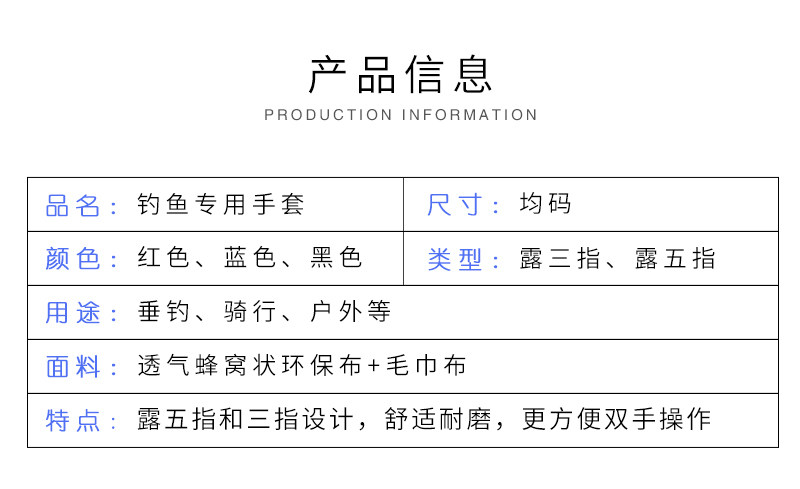 产品信息

PRODUCTION INFORMATION

| 品名：钓鱼专用手套 | 尺寸：均码 |
|---|---|
| 颜色：红色、蓝色、黑色 | 类型：露三指、露五指 |
| 用途：垂钓、骑行、户外等 | |
| 面料：透气蜂窝状环保布+毛巾布 | |
| 特点：露五指和三指设计，舒适耐磨，更方便双手操作 | |